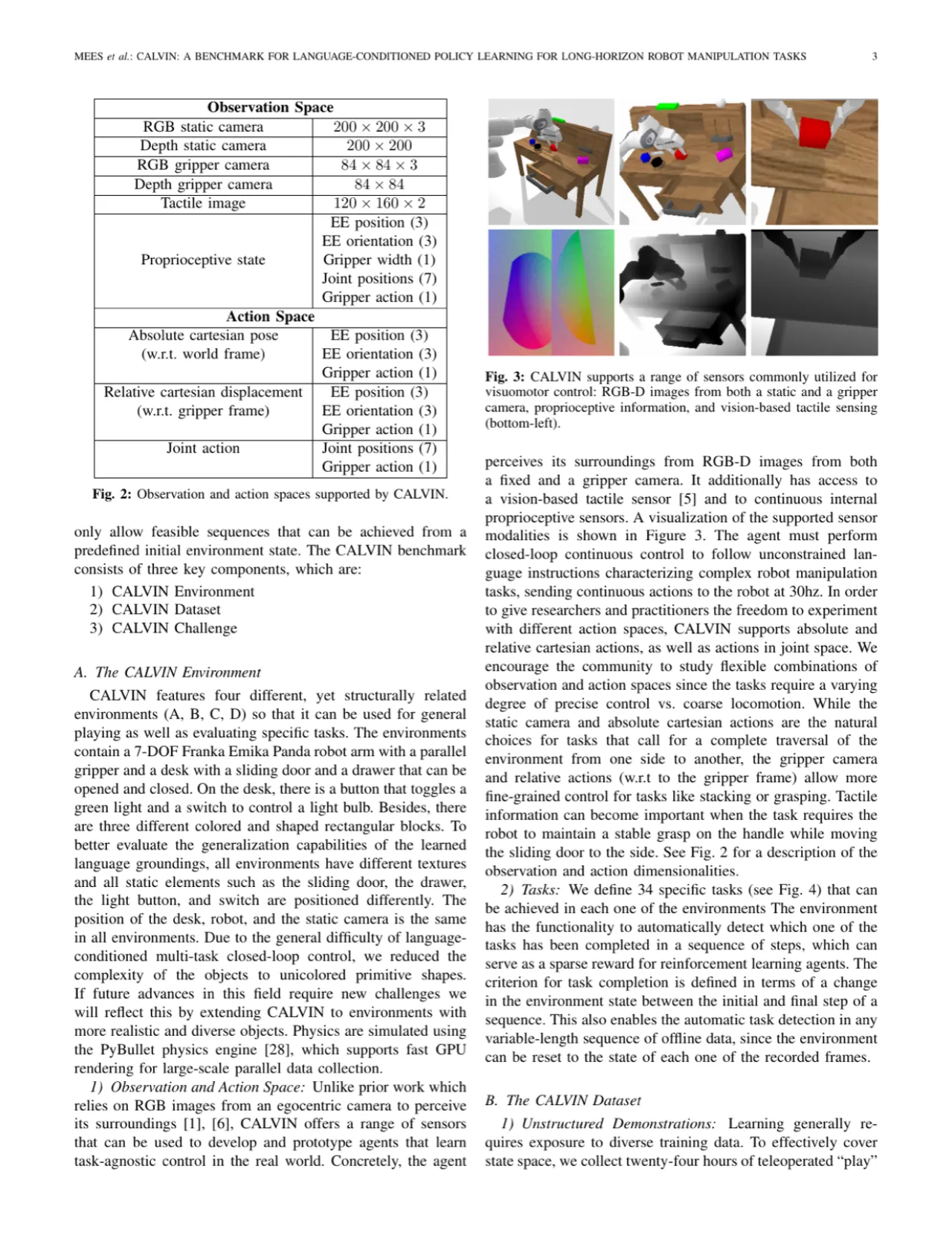 MEES et al.: CALVIN: A BENCHMARK FOR LANGUAGE-CONDITIONED POLICY LEARNING FOR LONG-HORIZON ROBOT MANIPULATION TASKS 3

| Observation Space | |
|---|---|
| RGB static camera | $200 \times 200 \times 3$ |
| Depth static camera | $200 \times 200$ |
| RGB gripper camera | $84 \times 84 \times 3$ |
| Depth gripper camera | $84 \times 84$ |
| Tactile image | $120 \times 160 \times 2$ |
| Proprioceptive state | EE position (3) EE orientation (3) Gripper width (1) Joint positions (7) Gripper action (1) |
| Action Space | |
| Absolute cartesian pose (w.r.t. world frame) | EE position (3) EE orientation (3) Gripper action (1) |
| Relative cartesian displacement (w.r.t. gripper frame) | EE position (3) EE orientation (3) Gripper action (1) |
| Joint action | Joint positions (7) Gripper action (1) |

Fig. 2: Observation and action spaces supported by CALVIN.

only allow feasible sequences that can be achieved from a predefined initial environment state. The CALVIN benchmark consists of three key components, which are:

1) CALVIN Environment
2) CALVIN Dataset
3) CALVIN Challenge

A. The CALVIN Environment

CALVIN features four different, yet structurally related environments (A, B, C, D) so that it can be used for general playing as well as evaluating specific tasks. The environments contain a 7-DOF Franka Emika Panda robot arm with a parallel gripper and a desk with a sliding door and a drawer that can be opened and closed. On the desk, there is a button that toggles a green light and a switch to control a light bulb. Besides, there are three different colored and shaped rectangular blocks. To better evaluate the generalization capabilities of the learned language groundings, all environments have different textures and all static elements such as the sliding door, the drawer, the light button, and switch are positioned differently. The position of the desk, robot, and the static camera is the same in all environments. Due to the general difficulty of language-conditioned multi-task closed-loop control, we reduced the complexity of the objects to unicolored primitive shapes. If future advances in this field require new challenges we will reflect this by extending CALVIN to environments with more realistic and diverse objects. Physics are simulated using the PyBullet physics engine [28], which supports fast GPU rendering for large-scale parallel data collection.

1) Observation and Action Space: Unlike prior work which relies on RGB images from an egocentric camera to perceive its surroundings [1], [6], CALVIN offers a range of sensors that can be used to develop and prototype agents that learn task-agnostic control in the real world. Concretely, the agent

Fig. 3: CALVIN supports a range of sensors commonly utilized for visuomotor control: RGB-D images from both a static and a gripper camera, proprioceptive information, and vision-based tactile sensing (bottom-left).

perceives its surroundings from RGB-D images from both a fixed and a gripper camera. It additionally has access to a vision-based tactile sensor [5] and to continuous internal proprioceptive sensors. A visualization of the supported sensor modalities is shown in Figure 3. The agent must perform closed-loop continuous control to follow unconstrained language instructions characterizing complex robot manipulation tasks, sending continuous actions to the robot at 30hz. In order to give researchers and practitioners the freedom to experiment with different action spaces, CALVIN supports absolute and relative cartesian actions, as well as actions in joint space. We encourage the community to study flexible combinations of observation and action spaces since the tasks require a varying degree of precise control vs. coarse locomotion. While the static camera and absolute cartesian actions are the natural choices for tasks that call for a complete traversal of the environment from one side to another, the gripper camera and relative actions (w.r.t to the gripper frame) allow more fine-grained control for tasks like stacking or grasping. Tactile information can become important when the task requires the robot to maintain a stable grasp on the handle while moving the sliding door to the side. See Fig. 2 for a description of the observation and action dimensionalities.

2) Tasks: We define 34 specific tasks (see Fig. 4) that can be achieved in each one of the environments The environment has the functionality to automatically detect which one of the tasks has been completed in a sequence of steps, which can serve as a sparse reward for reinforcement learning agents. The criterion for task completion is defined in terms of a change in the environment state between the initial and final step of a sequence. This also enables the automatic task detection in any variable-length sequence of offline data, since the environment can be reset to the state of each one of the recorded frames.

B. The CALVIN Dataset

1) Unstructured Demonstrations: Learning generally requires exposure to diverse training data. To effectively cover state space, we collect twenty-four hours of teleoperated "play"